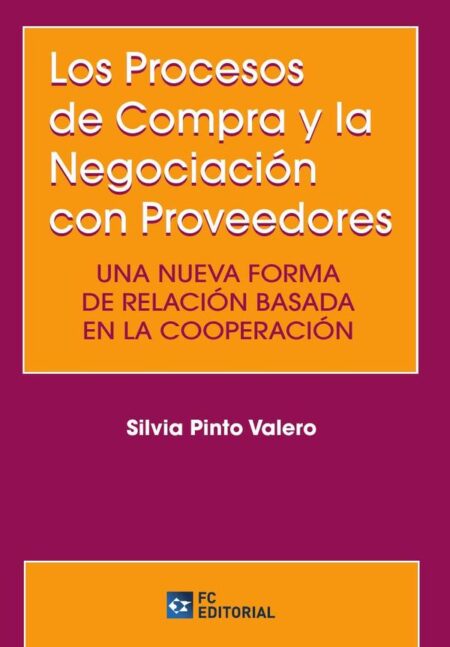 Los Procesos de Compra y la Negociación con Proveedores

UNA NUEVA FORMA DE RELACIÓN BASADA EN LA COOPERACIÓN

Silvia Pinto Valero

FC EDITORIAL